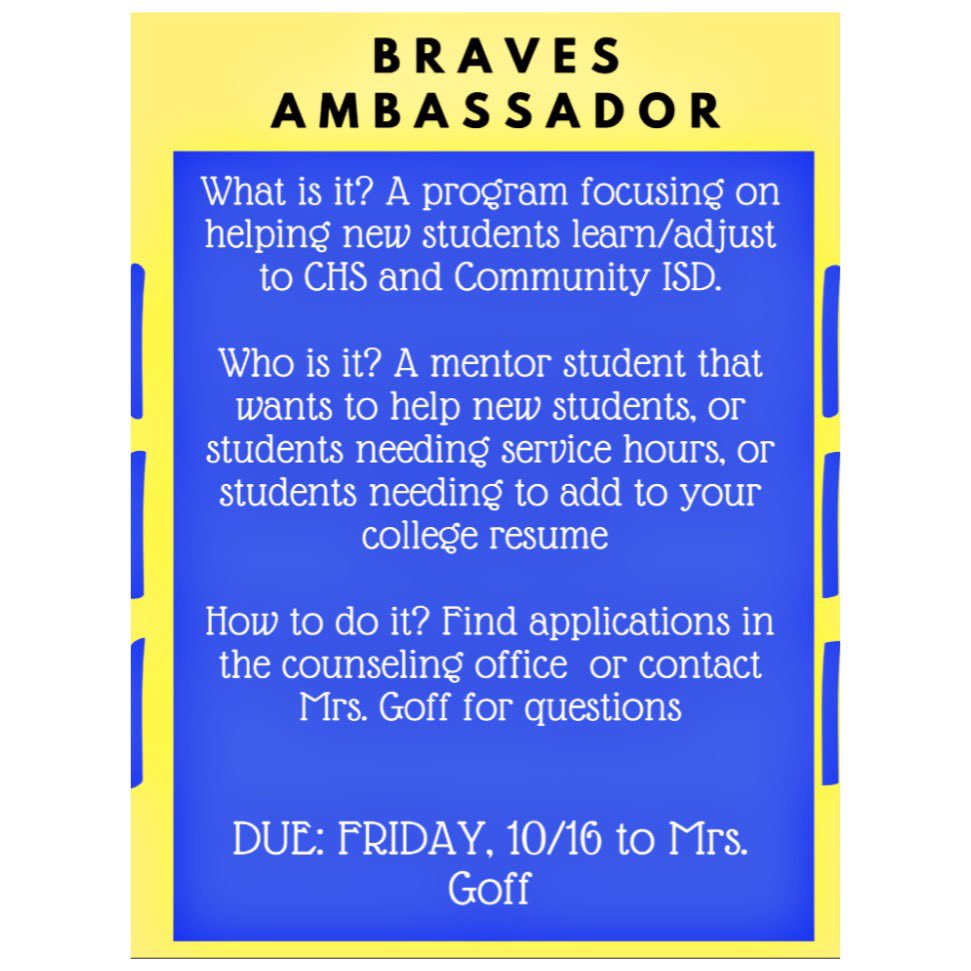 BRAVES AMBASSADOR

What is it? A program focusing on helping new students learn/adjust to CHS and Community ISD.

Who is it? A mentor student that wants to help new students, or students needing service hours, or students needing to add to your college resume

How to do it? Find applications in the counseling office or contact Mrs. Goff for questions

DUE: FRIDAY, 10/16 to Mrs. Goff